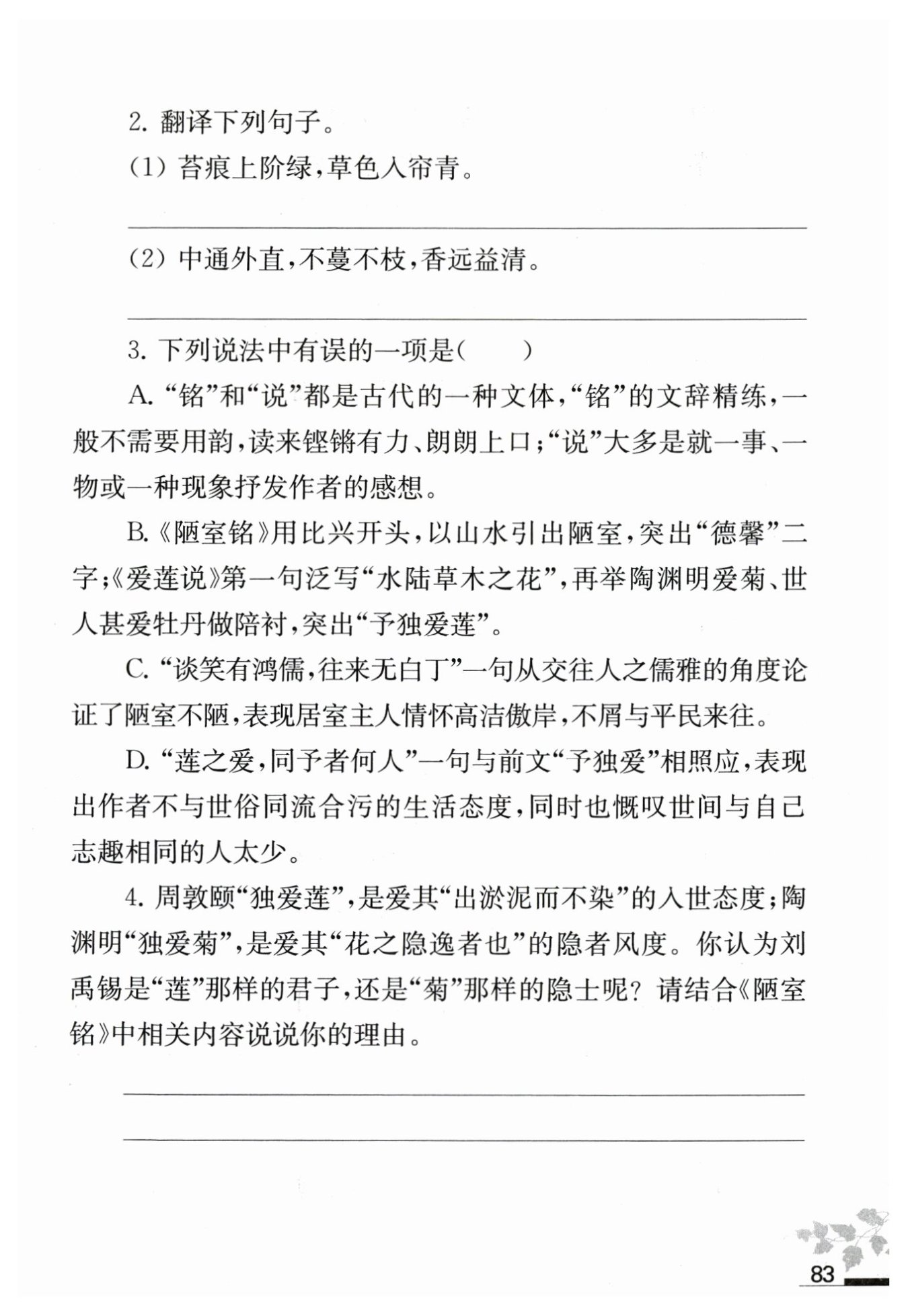 2. 翻译下列句子。

(1) 苔痕上阶绿，草色入帘青。

(2) 中通外直，不蔓不枝，香远益清。

3. 下列说法中有误的一项是（　　）

A. “铭”和“说”都是古代的一种文体，“铭”的文辞精练，一般不需要用韵，读来铿锵有力、朗朗上口；“说”大多是就一事、一物或一种现象抒发作者的感想。

B.《陋室铭》用比兴开头，以山水引出陋室，突出“德馨”二字；《爱莲说》第一句泛写“水陆草木之花”，再举陶渊明爱菊、世人甚爱牡丹做陪衬，突出“予独爱莲”。

C. “谈笑有鸿儒，往来无白丁”一句从交往人之儒雅的角度论证了陋室不陋，表现居室主人情怀高洁傲岸，不屑与平民来往。

D. “莲之爱，同予者何人”一句与前文“予独爱”相照应，表现出作者不与世俗同流合污的生活态度，同时也慨叹世间与自己志趣相同的人太少。

4. 周敦颐“独爱莲”，是爱其“出淤泥而不染”的入世态度；陶渊明“独爱菊”，是爱其“花之隐逸者也”的隐者风度。你认为刘禹锡是“莲”那样的君子，还是“菊”那样的隐士呢？请结合《陋室铭》中相关内容说说你的理由。

83